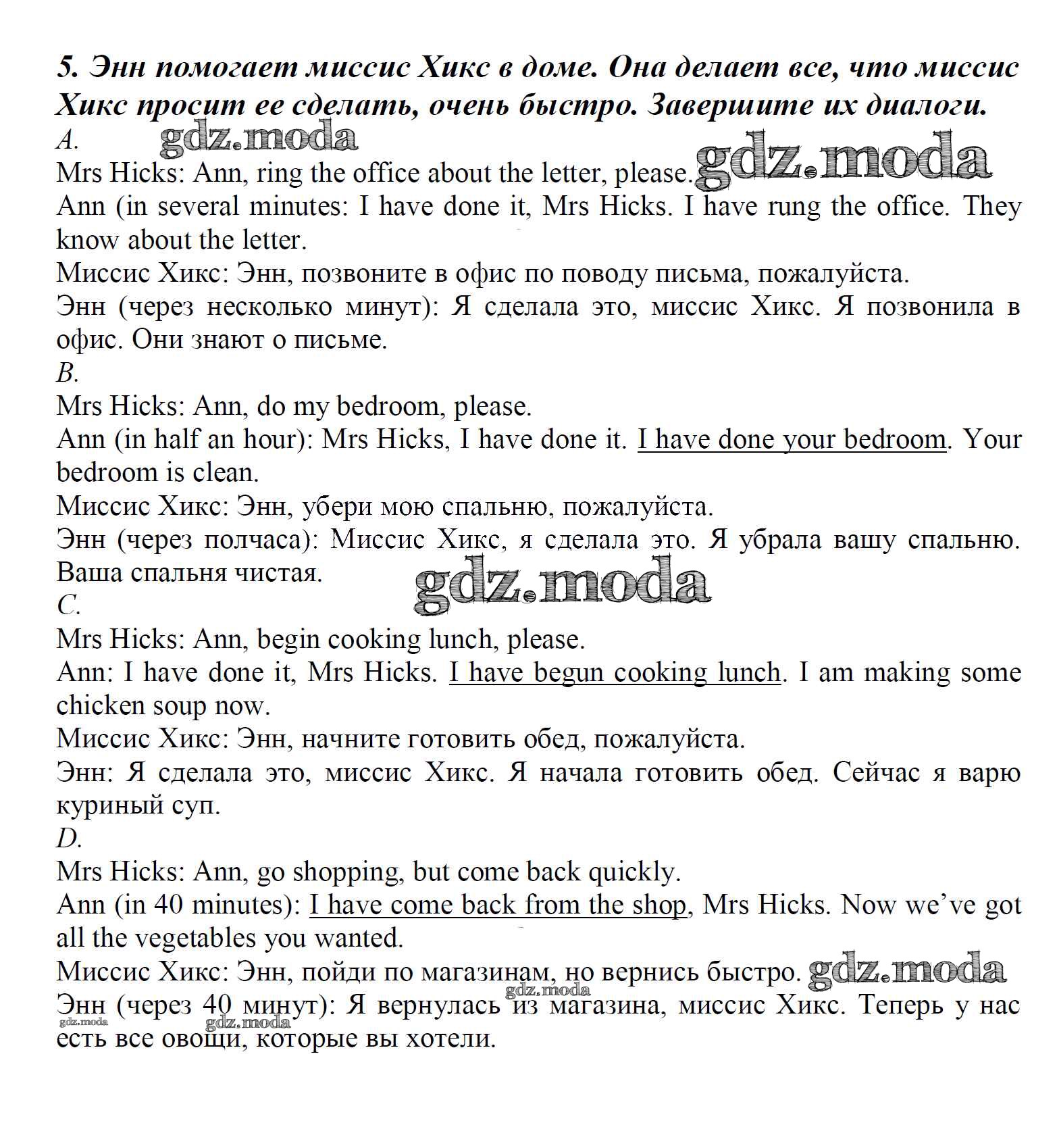 5. Энн помогает миссис Хикс в доме. Она делает все, что миссис Хикс просит ее сделать, очень быстро. Завершите их диалоги.
A.
gdz.moda
Mrs Hicks: Ann, ring the office about the letter, please. gdz.moda
Ann (in several minutes: I have done it, Mrs Hicks. I have rung the office. They know about the letter.
Миссис Хикс: Энн, позвоните в офис по поводу письма, пожалуйста.
Энн (через несколько минут): Я сделала это, миссис Хикс. Я позвонила в офис. Они знают о письме.
B.
Mrs Hicks: Ann, do my bedroom, please.
Ann (in half an hour): Mrs Hicks, I have done it. I have done your bedroom. Your bedroom is clean.
Миссис Хикс: Энн, убери мою спальню, пожалуйста.
Энн (через полчаса): Миссис Хикс, я сделала это. Я убрала вашу спальню. Ваша спальня чистая.
gdz.moda
C.
Mrs Hicks: Ann, begin cooking lunch, please.
Ann: I have done it, Mrs Hicks. I have begun cooking lunch. I am making some chicken soup now.
Миссис Хикс: Энн, начните готовить обед, пожалуйста.
Энн: Я сделала это, миссис Хикс. Я начала готовить обед. Сейчас я варю куриный суп.
D.
Mrs Hicks: Ann, go shopping, but come back quickly.
Ann (in 40 minutes): I have come back from the shop, Mrs Hicks. Now we've got all the vegetables you wanted.
Миссис Хикс: Энн, пойди по магазинам, но вернись быстро. gdz.moda
gdz.moda
Энн (через 40 минут): Я вернулась из магазина, миссис Хикс. Теперь у нас есть все овощи, которые вы хотели.
gdz.moda gdz.moda